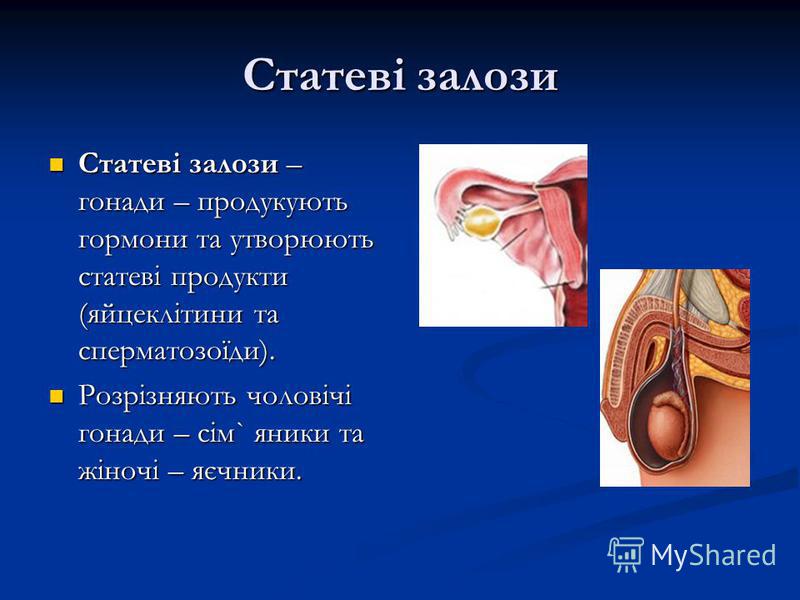 Статеві залози

Статеві залози – гонади – продукують гормони та утворюють статеві продукти (яйцеклітини та сперматозоїди).

Розрізняють чоловічі гонади – сім` яники та жіночі – яєчники.

MyShared